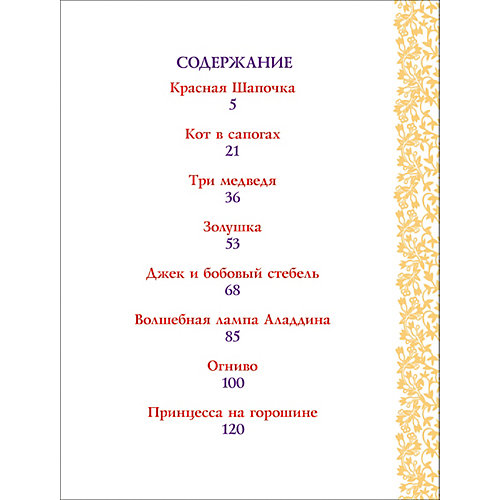 СОДЕРЖАНИЕ

Красная Шапочка
5

Кот в сапогах
21

Три медведя
36

Золушка
53

Джек и бобовый стебель
68

Волшебная лампа Аладдина
85

Огниво
100

Принцесса на горошине
120